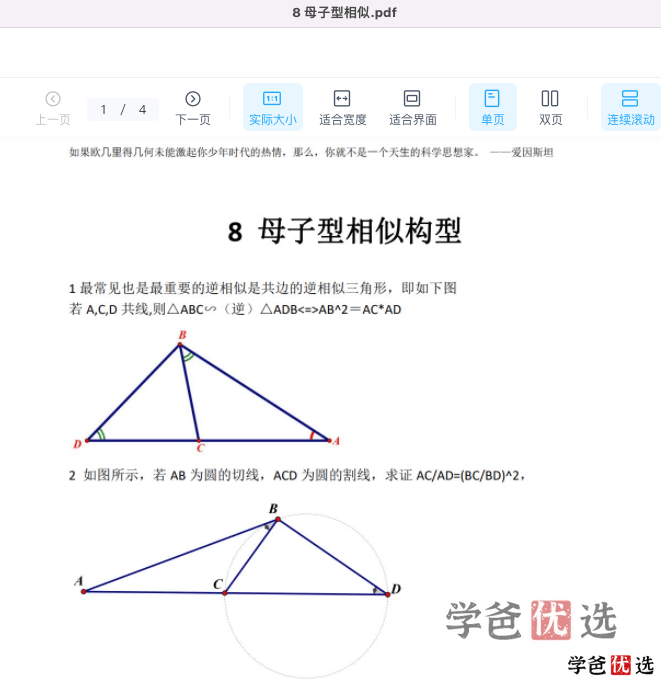 8 母子型相似.pdf

上一页 1 / 4 下一页 1:1 实际大小 适合宽度 适合界面 单页 双页 连续滚动

如果欧几里得几何未能激起你少年时代的热情，那么，你就不是一个天生的科学思想家。 ——爱因斯坦

8 母子型相似构型

1 最常见也是最重要的逆相似是共边的逆相似三角形，即如下图
若 A,C,D 共线,则△ABC∽（逆）△ADB<=>AB^2＝AC*AD

B
D C A

2 如图所示，若 AB 为圆的切线，ACD 为圆的割线，求证 AC/AD=(BC/BD)^2，

B
A C D

学爸优选
学爸优选